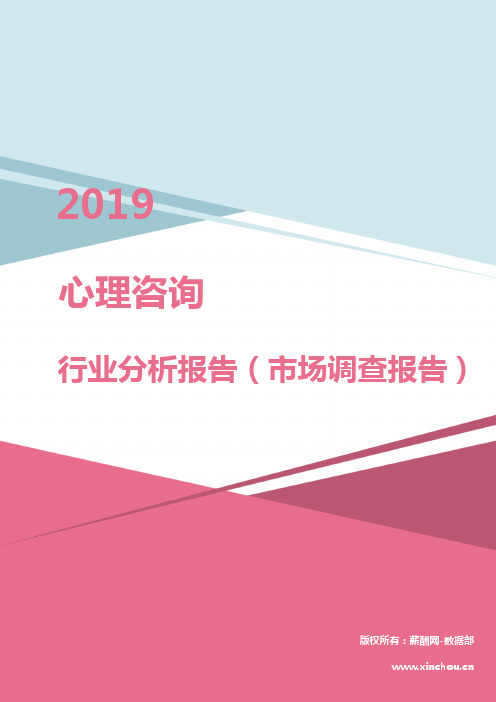 2019

心理咨询

行业分析报告（市场调查报告）

版权所有：薪酬网-数据部

www.xinchou.cn